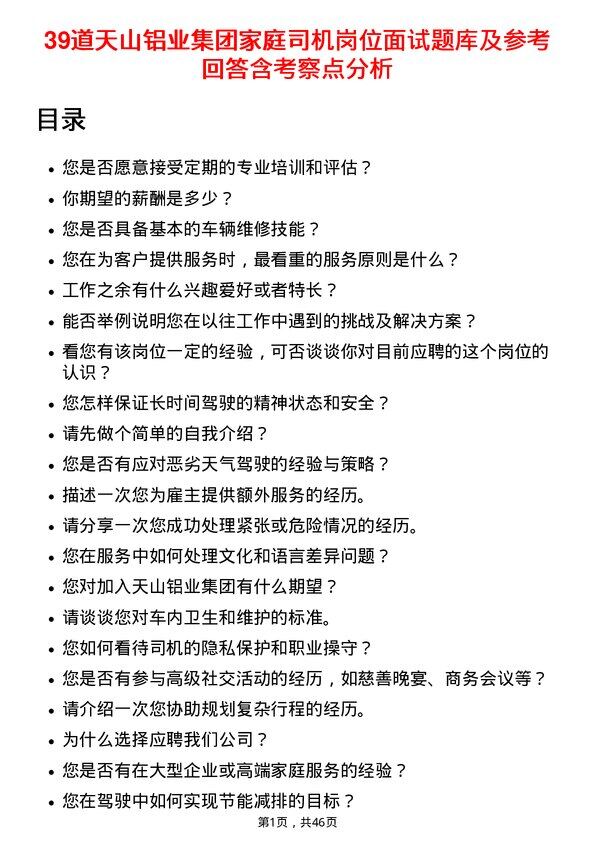 39道天山铝业集团家庭司机岗位面试题库及参考回答含考察点分析

目录

- 您是否愿意接受定期的专业培训和评估？
- 你期望的薪酬是多少？
- 您是否具备基本的车辆维修技能？
- 您在为客户提供服务时，最看重的服务原则是什么？
- 工作之余有什么兴趣爱好或者特长？
- 能否举例说明您在以往工作中遇到的挑战及解决方案？
- 看您有该岗位一定的经验，可否谈谈你对目前应聘的这个岗位的认识？
- 您怎样保证长时间驾驶的精神状态和安全？
- 请先做个简单的自我介绍？
- 您是否有应对恶劣天气驾驶的经验与策略？
- 描述一次您为雇主提供额外服务的经历。
- 请分享一次您成功处理紧张或危险情况的经历。
- 您在服务中如何处理文化和语言差异问题？
- 您对加入天山铝业集团有什么期望？
- 请谈谈您对车内卫生和维护的标准。
- 您如何看待司机的隐私保护和职业操守？
- 您是否有参与高级社交活动的经历，如慈善晚宴、商务会议等？
- 请介绍一次您协助规划复杂行程的经历。
- 为什么选择应聘我们公司？
- 您是否有在大型企业或高端家庭服务的经验？
- 您在驾驶中如何实现节能减排的目标？

第1页，共46页